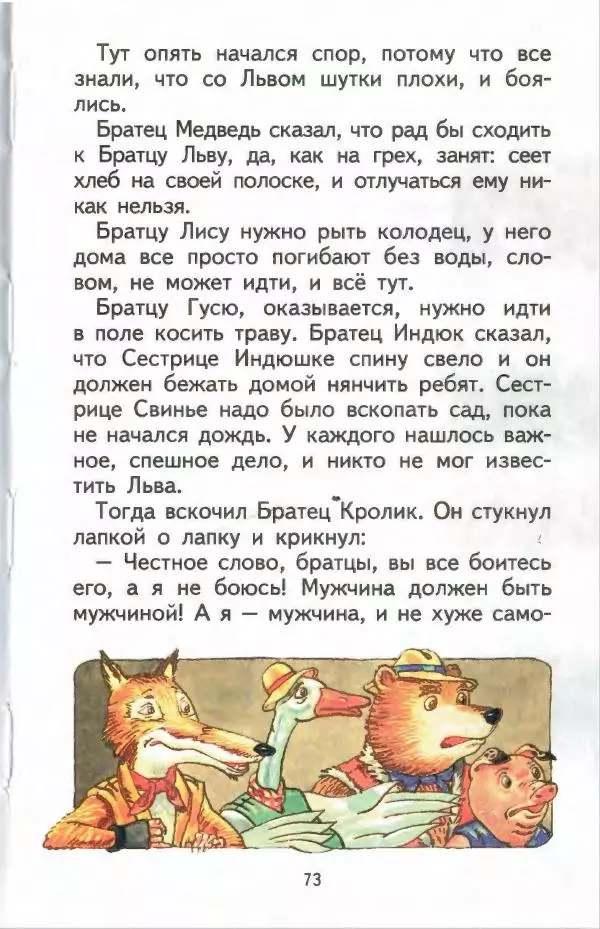 Тут опять начался спор, потому что все знали, что со Львом шутки плохи, и боялись.

Братец Медведь сказал, что рад бы сходить к Братцу Льву, да, как на грех, занят: сеет хлеб на своей полоске, и отлучаться ему никак нельзя.

Братцу Лису нужно рыть колодец, у него дома все просто погибают без воды, словом, не может идти, и всё тут.

Братцу Гусю, оказывается, нужно идти в поле косить траву. Братец Индюк сказал, что Сестрице Индюшке спину свело и он должен бежать домой нянчить ребят. Сестрице Свинье надо было вскопать сад, пока не начался дождь. У каждого нашлось важное, спешное дело, и никто не мог известить Льва.

Тогда вскочил Братец Кролик. Он стукнул лапкой о лапку и крикнул:

— Честное слово, братцы, вы все боитесь его, а я не боюсь! Мужчина должен быть мужчиной! А я — мужчина, и не хуже само-

73